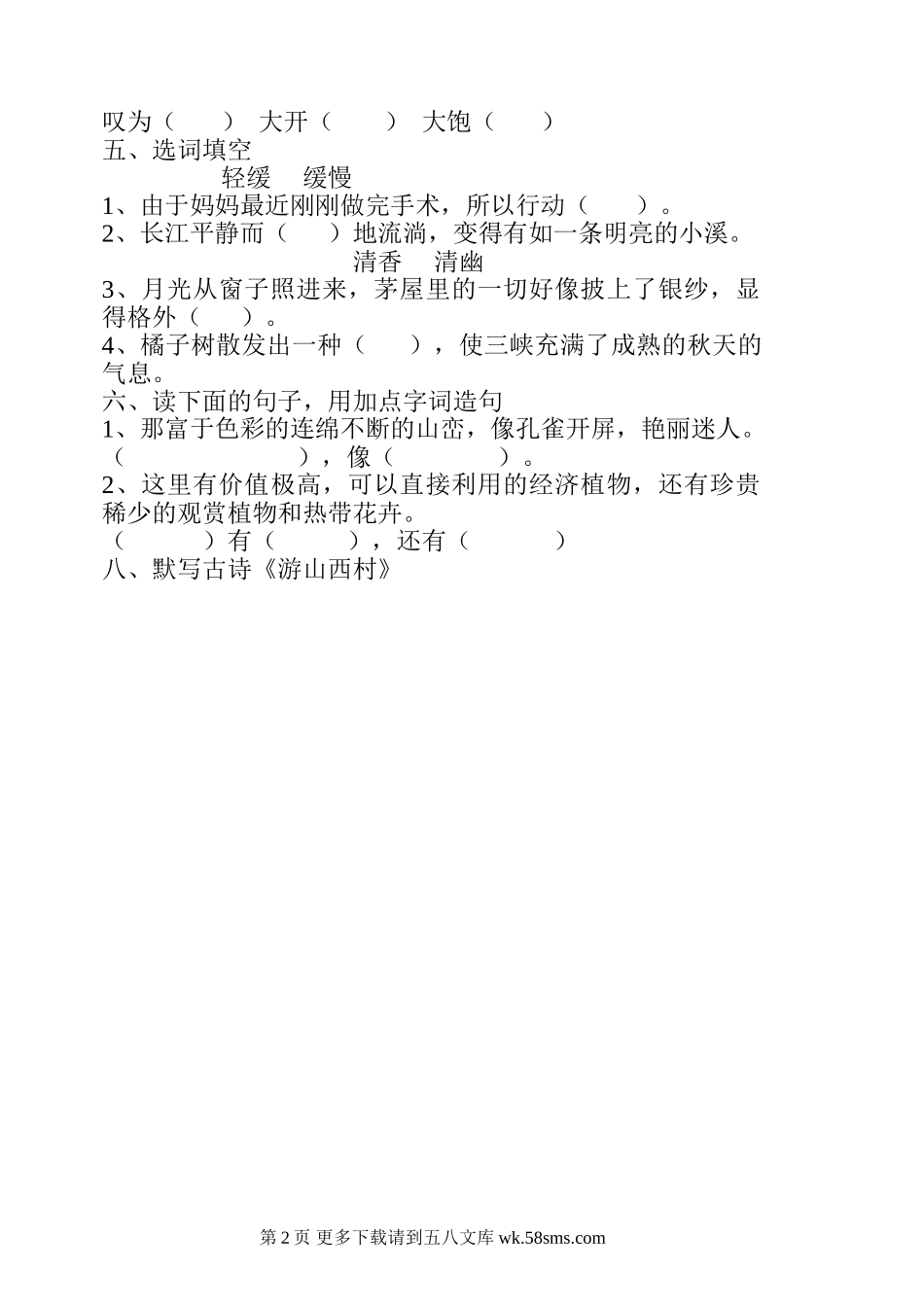 叹为（　　）　大开（　　）　大饱（　　）
五、选词填空

轻缓　缓慢

1、由于妈妈最近刚刚做完手术，所以行动（　　）。
2、长江平静而（　　）地流淌，变得有如一条明亮的小溪。

清香　清幽

3、月光从窗子照进来，茅屋里的一切好像披上了银纱，显得格外（　　）。
4、橘子树散发出一种（　　），使三峡充满了成熟的秋天的气息。
六、读下面的句子，用加点字词造句
1、那富于色彩的连绵不断的山峦，像孔雀开屏，艳丽迷人。
（　　　　　　），像（　　　　）。
2、这里有价值极高，可以直接利用的经济植物，还有珍贵稀少的观赏植物和热带花卉。
（　　　）有（　　　），还有（　　　）
八、默写古诗《游山西村》

第 2 页 更多下载请到五八文库 wk.58sms.com